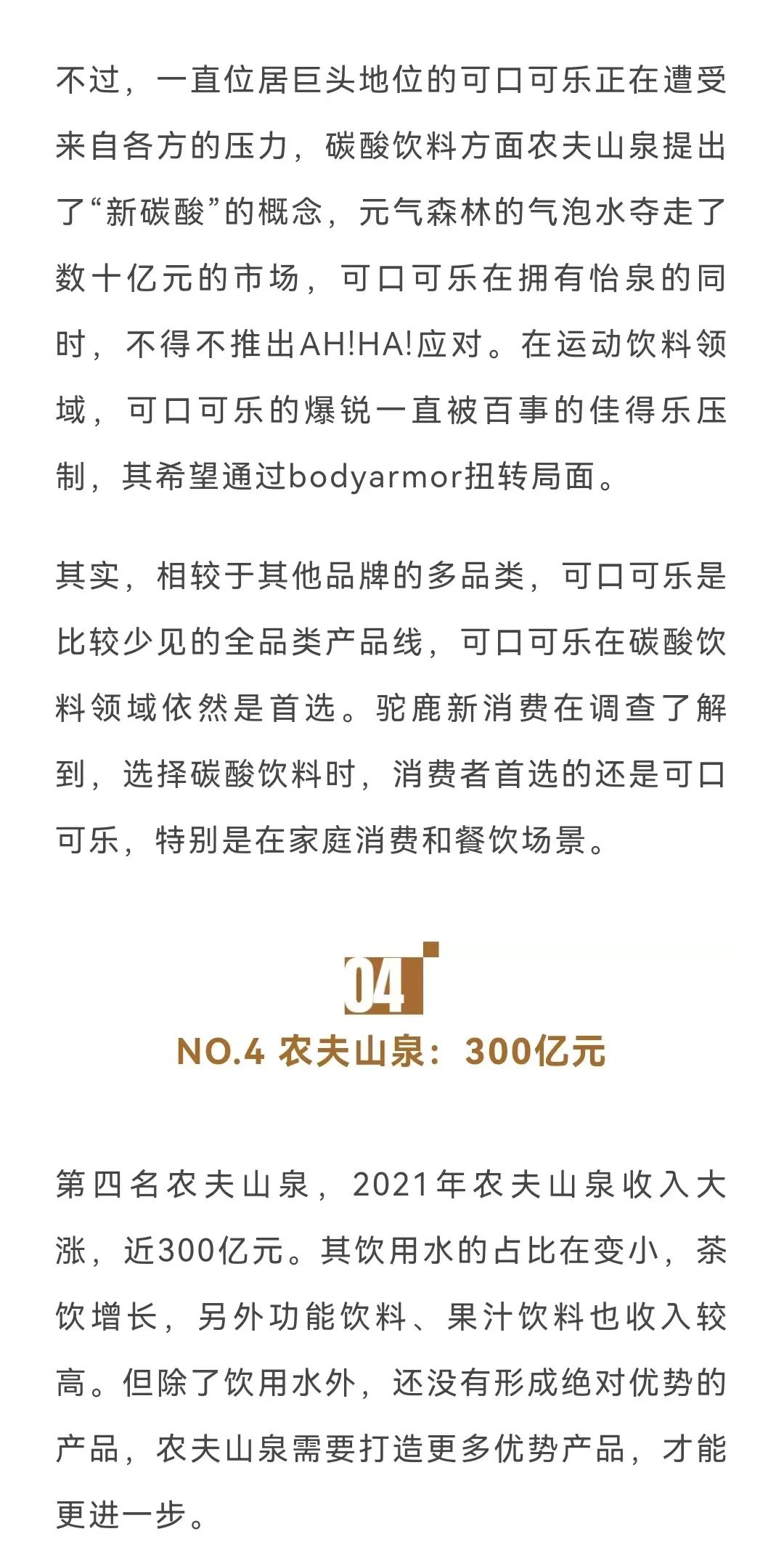 不过，一直位居巨头地位的可口可乐正在遭受来自各方的压力，碳酸饮料方面农夫山泉提出了“新碳酸”的概念，元气森林的气泡水夺走了数十亿元的市场，可口可乐在拥有怡泉的同时，不得不推出AH!HA!应对。在运动饮料领域，可口可乐的爆锐一直被百事的佳得乐压制，其希望通过bodyarmor扭转局面。

其实，相较于其他品牌的多品类，可口可乐是比较少见的全品类产品线，可口可乐在碳酸饮料领域依然是首选。驼鹿新消费在调查了解到，选择碳酸饮料时，消费者首选的还是可口可乐，特别是在家庭消费和餐饮场景。

04

NO.4 农夫山泉：300亿元

第四名农夫山泉，2021年农夫山泉收入大涨，近300亿元。其饮用水的占比在变小，茶饮增长，另外功能饮料、果汁饮料也收入较高。但除了饮用水外，还没有形成绝对优势的产品，农夫山泉需要打造更多优势产品，才能更进一步。